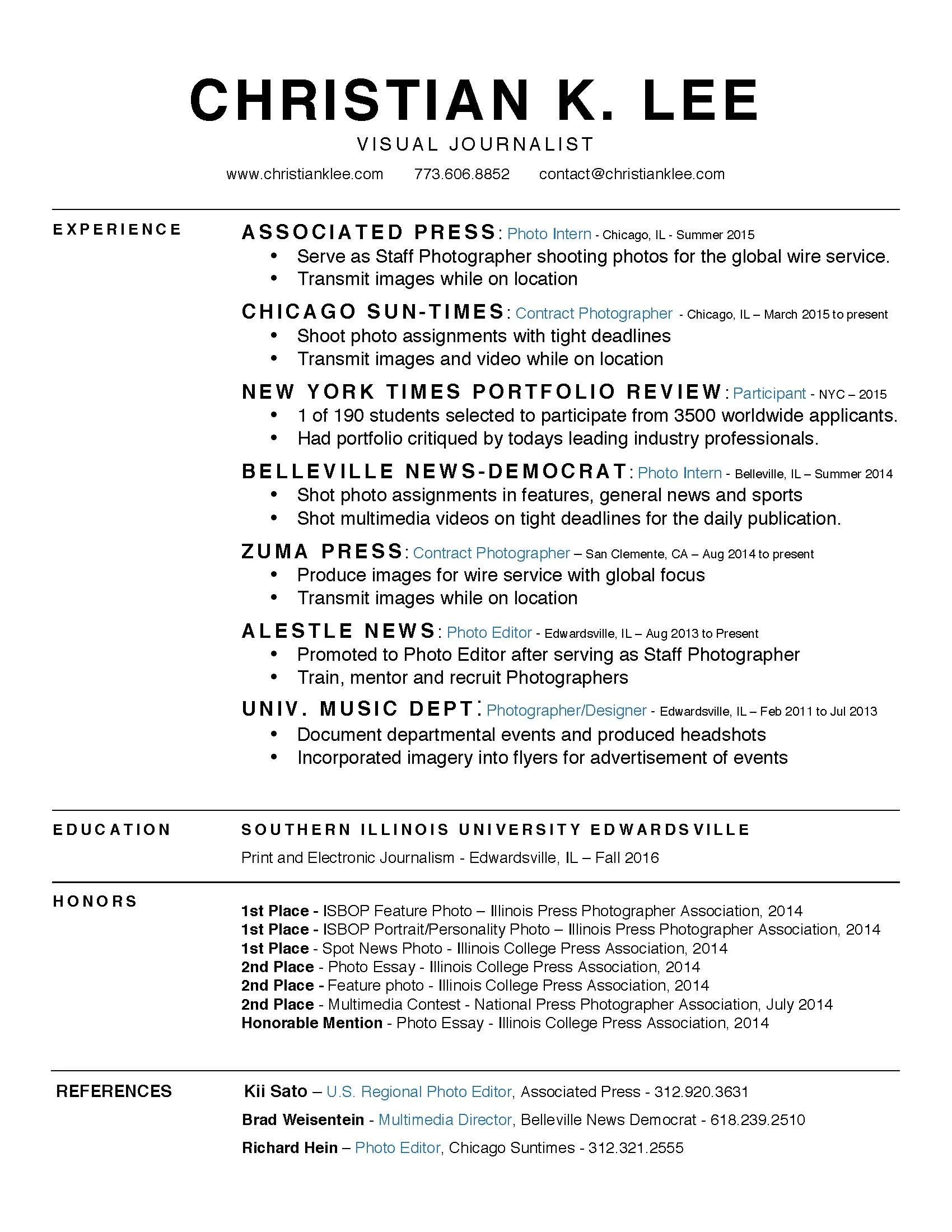 CHRISTIAN K. LEE
VISUAL JOURNALIST
www.christianklee.com 773.606.8852 contact@christianklee.com

EXPERIENCE

ASSOCIATED PRESS: Photo Intern - Chicago, IL - Summer 2015
• Serve as Staff Photographer shooting photos for the global wire service.
• Transmit images while on location

CHICAGO SUN-TIMES: Contract Photographer - Chicago, IL – March 2015 to present
• Shoot photo assignments with tight deadlines
• Transmit images and video while on location

NEW YORK TIMES PORTFOLIO REVIEW: Participant - NYC – 2015
• 1 of 190 students selected to participate from 3500 worldwide applicants.
• Had portfolio critiqued by todays leading industry professionals.

BELLEVILLE NEWS-DEMOCRAT: Photo Intern - Belleville, IL – Summer 2014
• Shot photo assignments in features, general news and sports
• Shot multimedia videos on tight deadlines for the daily publication.

ZUMA PRESS: Contract Photographer – San Clemente, CA – Aug 2014 to present
• Produce images for wire service with global focus
• Transmit images while on location

ALESTLE NEWS: Photo Editor - Edwardsville, IL – Aug 2013 to Present
• Promoted to Photo Editor after serving as Staff Photographer
• Train, mentor and recruit Photographers

UNIV. MUSIC DEPT: Photographer/Designer - Edwardsville, IL – Feb 2011 to Jul 2013
• Document departmental events and produced headshots
• Incorporated imagery into flyers for advertisement of events

EDUCATION

SOUTHERN ILLINOIS UNIVERSITY EDWARDSVILLE
Print and Electronic Journalism - Edwardsville, IL – Fall 2016

HONORS

1st Place - ISBOP Feature Photo – Illinois Press Photographer Association, 2014
1st Place - ISBOP Portrait/Personality Photo – Illinois Press Photographer Association, 2014
1st Place - Spot News Photo - Illinois College Press Association, 2014
2nd Place - Photo Essay - Illinois College Press Association, 2014
2nd Place - Feature photo - Illinois College Press Association, 2014
2nd Place - Multimedia Contest - National Press Photographer Association, July 2014
Honorable Mention - Photo Essay - Illinois College Press Association, 2014

REFERENCES

Kii Sato – U.S. Regional Photo Editor, Associated Press - 312.920.3631
Brad Weisentein - Multimedia Director, Belleville News Democrat - 618.239.2510
Richard Hein – Photo Editor, Chicago Suntimes - 312.321.2555